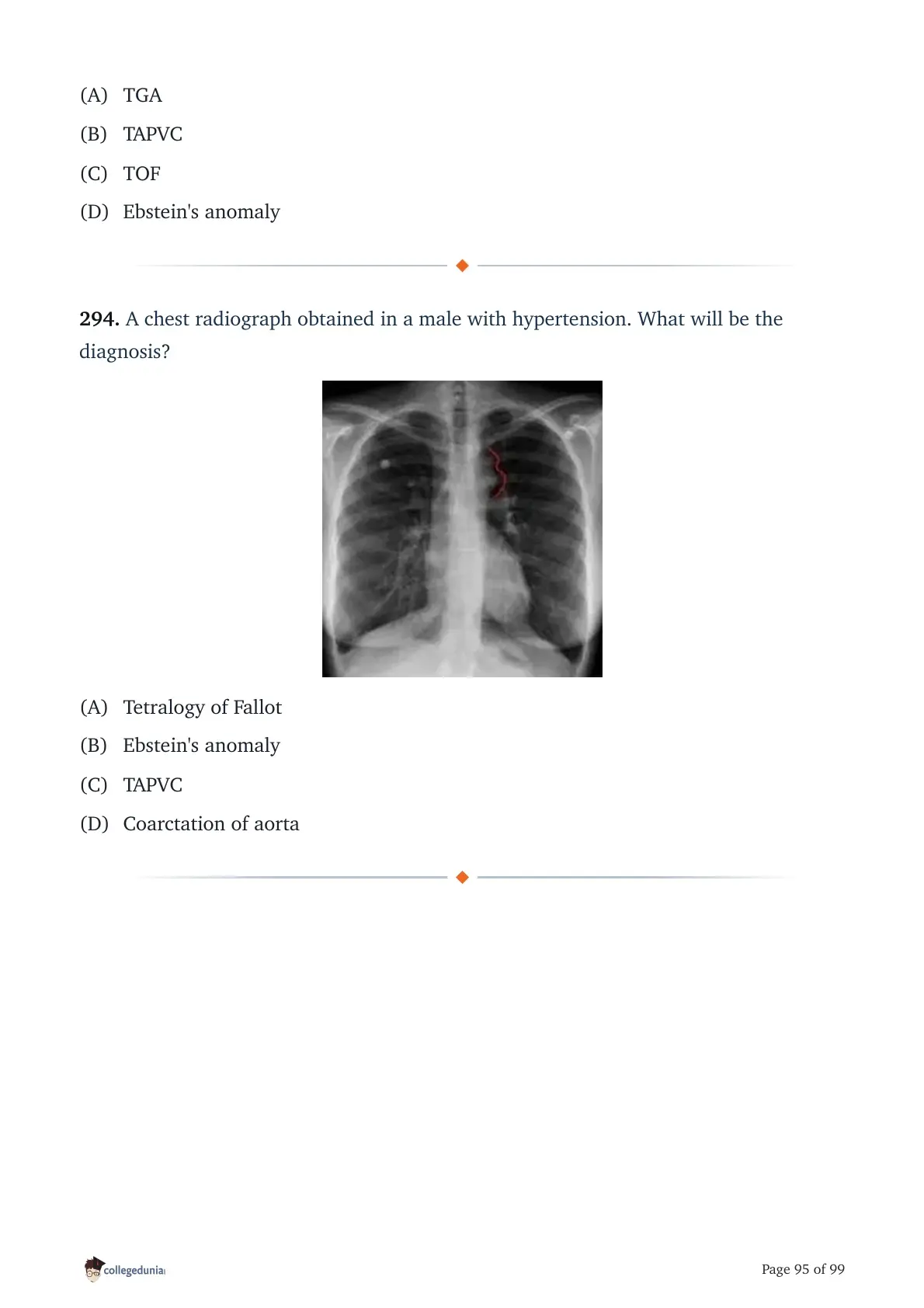 (A) TGA
(B) TAPVC
(C) TOF
(D) Ebstein's anomaly

294. A chest radiograph obtained in a male with hypertension. What will be the diagnosis?

(A) Tetralogy of Fallot
(B) Ebstein's anomaly
(C) TAPVC
(D) Coarctation of aorta

collegedunia

Page 95 of 99